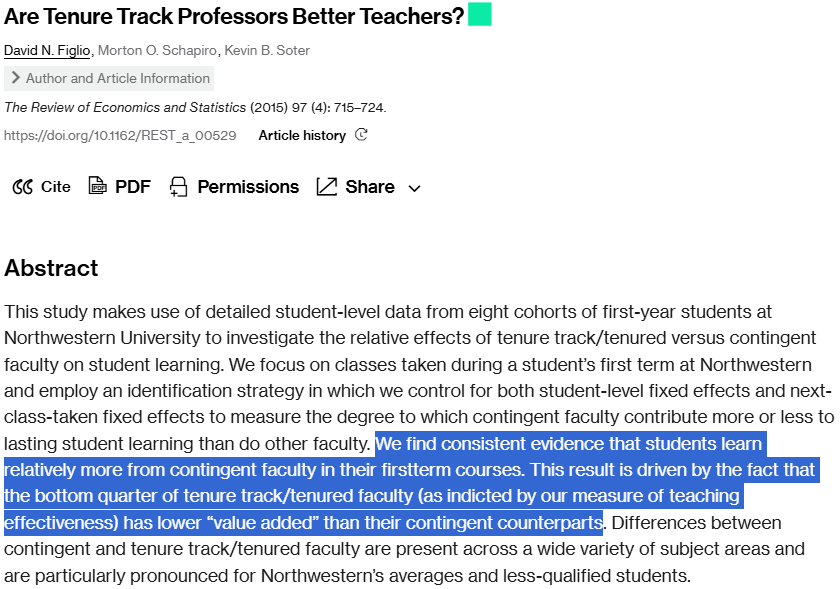 Are Tenure Track Professors Better Teachers?

David N. Figlio, Morton O. Schapiro, Kevin B. Soter

Author and Article Information

The Review of Economics and Statistics (2015) 97 (4): 715–724.

https://doi.org/10.1162/REST_a_00529 Article history

Cite PDF Permissions Share

Abstract

This study makes use of detailed student-level data from eight cohorts of first-year students at Northwestern University to investigate the relative effects of tenure track/tenured versus contingent faculty on student learning. We focus on classes taken during a student's first term at Northwestern and employ an identification strategy in which we control for both student-level fixed effects and next-class-taken fixed effects to measure the degree to which contingent faculty contribute more or less to lasting student learning than do other faculty. We find consistent evidence that students learn relatively more from contingent faculty in their firstterm courses. This result is driven by the fact that the bottom quarter of tenure track/tenured faculty (as indicted by our measure of teaching effectiveness) has lower "value added" than their contingent counterparts. Differences between contingent and tenure track/tenured faculty are present across a wide variety of subject areas and are particularly pronounced for Northwestern's averages and less-qualified students.